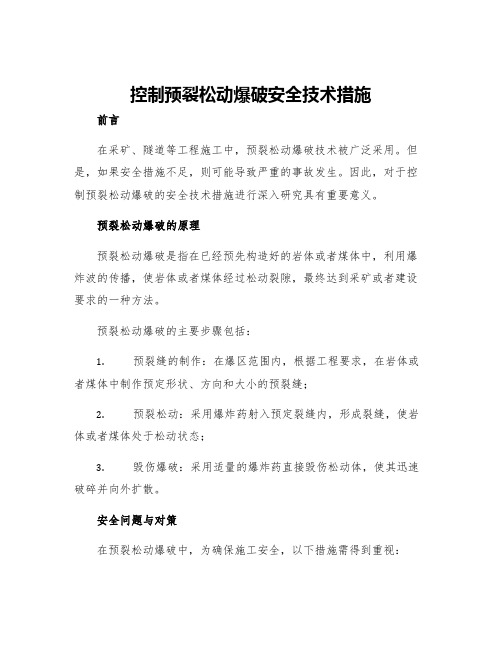 控制预裂松动爆破安全技术措施

前言

在采矿、隧道等工程施工中，预裂松动爆破技术被广泛采用。但是，如果安全措施不足，则可能导致严重的事故发生。因此，对于控制预裂松动爆破的安全技术措施进行深入研究具有重要意义。

预裂松动爆破的原理

预裂松动爆破是指在已经预先构造好的岩体或者煤体中，利用爆炸波的传播，使岩体或者煤体经过松动裂隙，最终达到采矿或者建设要求的一种方法。

预裂松动爆破的主要步骤包括：

1. 预裂缝的制作：在爆区范围内，根据工程要求，在岩体或者煤体中制作预定形状、方向和大小的预裂缝；

2. 预裂松动：采用爆炸药射入预定裂缝内，形成裂缝，使岩体或者煤体处于松动状态；

3. 毁伤爆破：采用适量的爆炸药直接毁伤松动体，使其迅速破碎并向外扩散。

安全问题与对策

在预裂松动爆破中，为确保施工安全，以下措施需得到重视：